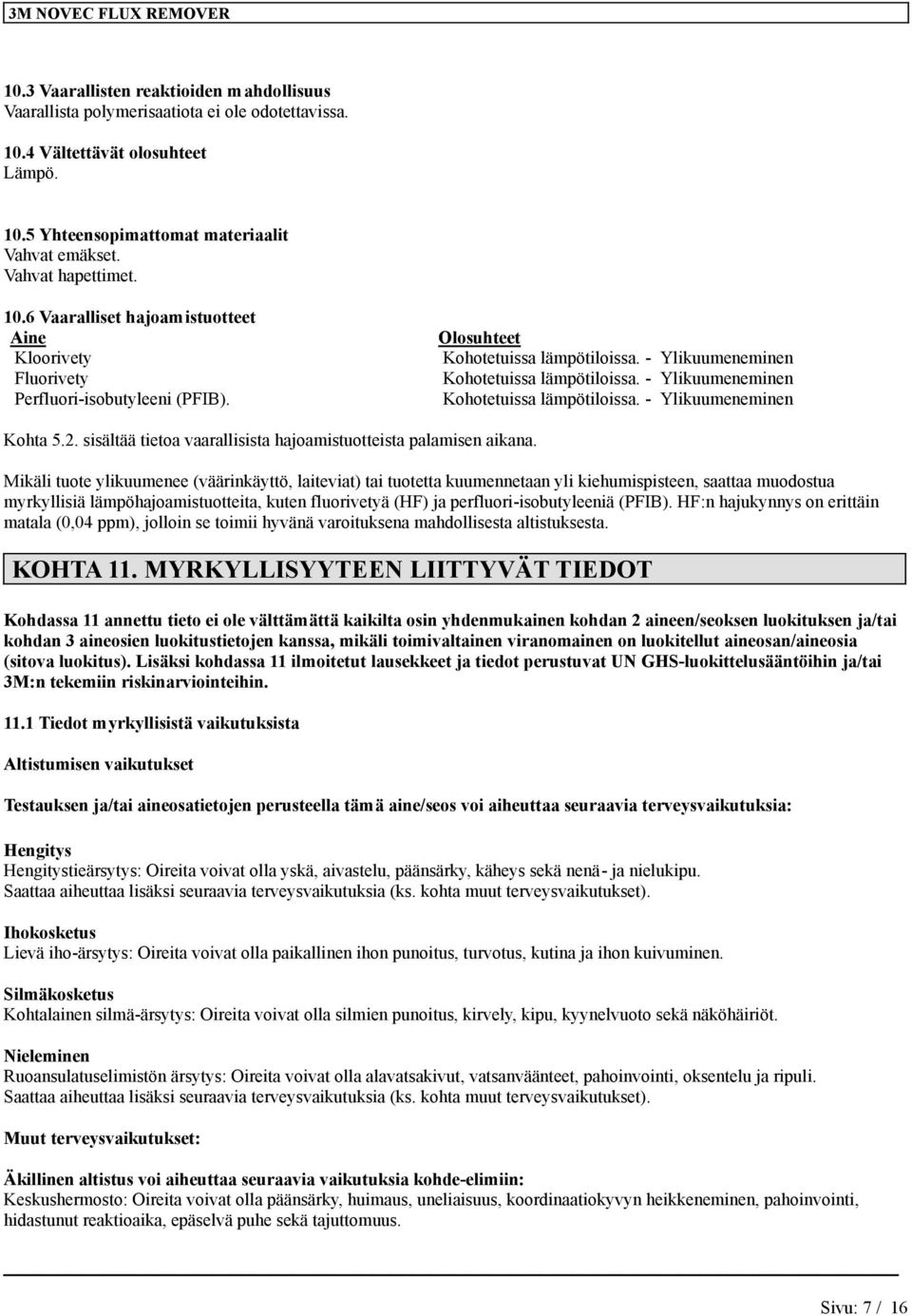 3M NOVEC FLUX REMOVER

10.3 Vaarallisten reaktioiden mahdollisuus
Vaarallista polymerisaatiota ei ole odotettavissa.

10.4 Vältettävät olosuhteet
Lämpö.

10.5 Yhteensopimattomat materiaalit
Vahvat emäkset.
Vahvat hapettimet.

10.6 Vaaralliset hajoamistuotteet

| Aine | Olosuhteet |
|---|---|
| Kloorivety | Kohotetuissa lämpötiloissa. - Ylikuumeneminen |
| Fluorivety | Kohotetuissa lämpötiloissa. - Ylikuumeneminen |
| Perfluori-isobutyleeni (PFIB). | Kohotetuissa lämpötiloissa. - Ylikuumeneminen |

Kohta 5.2. sisältää tietoa vaarallisista hajoamistuotteista palamisen aikana.

Mikäli tuote ylikuumenee (väärinkäyttö, laiteviat) tai tuotetta kuumennetaan yli kiehumispisteen, saattaa muodostua myrkyllisiä lämpöhajoamistuotteita, kuten fluorivetyä (HF) ja perfluori-isobutyleeniä (PFIB). HF:n hajukynnys on erittäin matala (0,04 ppm), jolloin se toimii hyvänä varoituksena mahdollisesta altistuksesta.

KOHTA 11. MYRKYLLISYYTEEN LIITTYVÄT TIEDOT

Kohdassa 11 annettu tieto ei ole välttämättä kaikilta osin yhdenmukainen kohdan 2 aineen/seoksen luokituksen ja/tai kohdan 3 aineosien luokitustietojen kanssa, mikäli toimivaltainen viranomainen on luokitellut aineosan/aineosia (sitova luokitus). Lisäksi kohdassa 11 ilmoitetut lausekkeet ja tiedot perustuvat UN GHS-luokittelusääntöihin ja/tai 3M:n tekemiin riskinarviointeihin.

11.1 Tiedot myrkyllisistä vaikutuksista

Altistumisen vaikutukset

Testauksen ja/tai aineosatietojen perusteella tämä aine/seos voi aiheuttaa seuraavia terveysvaikutuksia:

Hengitys
Hengitystieärsytys: Oireita voivat olla yskä, aivastelu, päänsärky, käheys sekä nenä- ja nielukipu.
Saattaa aiheuttaa lisäksi seuraavia terveysvaikutuksia (ks. kohta muut terveysvaikutukset).

Ihokosketus
Lievä iho-ärsytys: Oireita voivat olla paikallinen ihon punoitus, turvotus, kutina ja ihon kuivuminen.

Silmäkosketus
Kohtalainen silmä-ärsytys: Oireita voivat olla silmien punoitus, kirvely, kipu, kyynelvuoto sekä näköhäiriöt.

Nieleminen
Ruoansulatuselimistön ärsytys: Oireita voivat olla alavatsakivut, vatsanväänteet, pahoinvointi, oksentelu ja ripuli.
Saattaa aiheuttaa lisäksi seuraavia terveysvaikutuksia (ks. kohta muut terveysvaikutukset).

Muut terveysvaikutukset:

Äkillinen altistus voi aiheuttaa seuraavia vaikutuksia kohde-elimiin:
Keskushermosto: Oireita voivat olla päänsärky, huimaus, uneliaisuus, koordinaatiokyvyn heikkeneminen, pahoinvointi, hidastunut reaktioaika, epäselvä puhe sekä tajuttomuus.

Sivu: 7 / 16